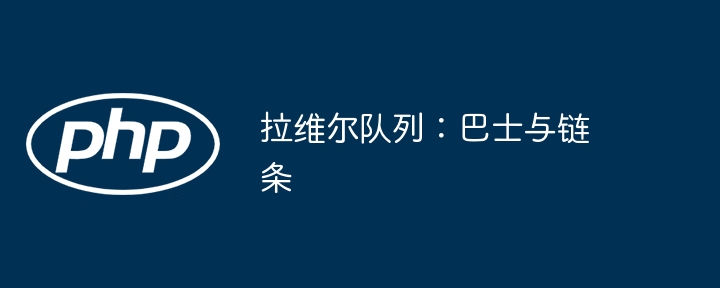 php

拉维尔队列：巴士与链条